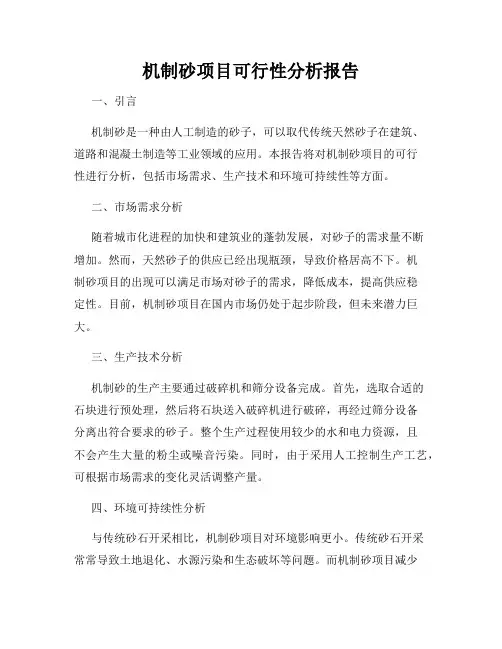 机制砂项目可行性分析报告

一、引言

机制砂是一种由人工制造的砂子，可以取代传统天然砂子在建筑、道路和混凝土制造等工业领域的应用。本报告将对机制砂项目的可行性进行分析，包括市场需求、生产技术和环境可持续性等方面。

二、市场需求分析

随着城市化进程的加快和建筑业的蓬勃发展，对砂子的需求量不断增加。然而，天然砂子的供应已经出现瓶颈，导致价格居高不下。机制砂项目的出现可以满足市场对砂子的需求，降低成本，提高供应稳定性。目前，机制砂项目在国内市场仍处于起步阶段，但未来潜力巨大。

三、生产技术分析

机制砂的生产主要通过破碎机和筛分设备完成。首先，选取合适的石块进行预处理，然后将石块送入破碎机进行破碎，再经过筛分设备分离出符合要求的砂子。整个生产过程使用较少的水和电力资源，且不会产生大量的粉尘或噪音污染。同时，由于采用人工控制生产工艺，可根据市场需求的变化灵活调整产量。

四、环境可持续性分析

与传统砂石开采相比，机制砂项目对环境影响更小。传统砂石开采常常导致土地退化、水源污染和生态破坏等问题。而机制砂项目减少